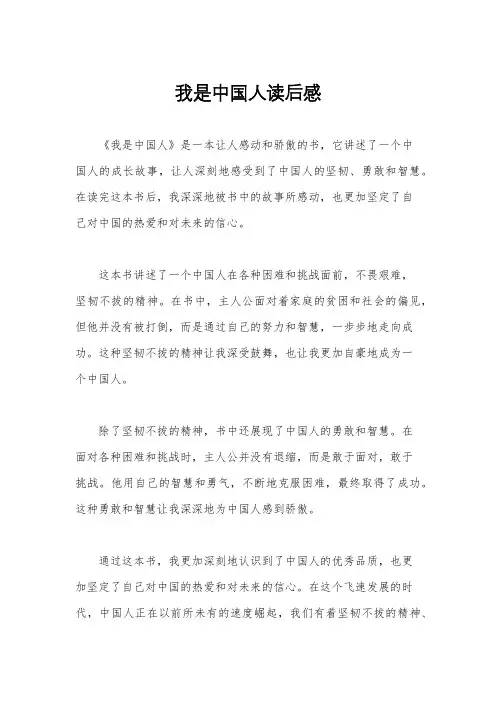 我是中国人读后感

《我是中国人》是一本让人感动和骄傲的书，它讲述了一个中国人的成长故事，让人深刻地感受到了中国人的坚韧、勇敢和智慧。在读完这本书后，我深深地被书中的故事所感动，也更加坚定了自己对中国的热爱和对未来的信心。

这本书讲述了一个中国人在各种困难和挑战面前，不畏艰难，坚韧不拔的精神。在书中，主人公面对着家庭的贫困和社会的偏见，但他并没有被打倒，而是通过自己的努力和智慧，一步步地走向成功。这种坚韧不拔的精神让我深受鼓舞，也让我更加自豪地成为一个中国人。

除了坚韧不拔的精神，书中还展现了中国人的勇敢和智慧。在面对各种困难和挑战时，主人公并没有退缩，而是敢于面对，敢于挑战。他用自己的智慧和勇气，不断地克服困难，最终取得了成功。这种勇敢和智慧让我深深地为中国人感到骄傲。

通过这本书，我更加深刻地认识到了中国人的优秀品质，也更加坚定了自己对中国的热爱和对未来的信心。在这个飞速发展的时代，中国人正在以前所未有的速度崛起，我们有着坚韧不拔的精神、